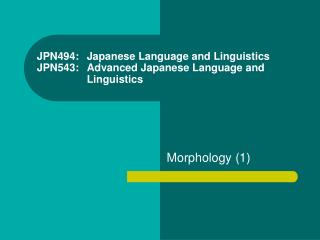 JPN494: Japanese Language and Linguistics
JPN543: Advanced Japanese Language and Linguistics

Morphology (1)